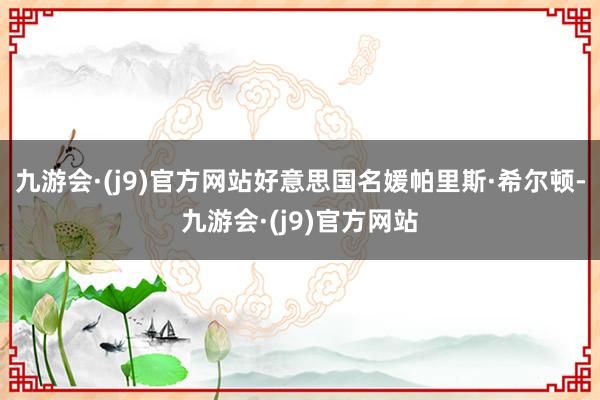 九游会·(j9)官方网站好意思国名媛帕里斯·希尔顿-九游会·(j9)官方网站